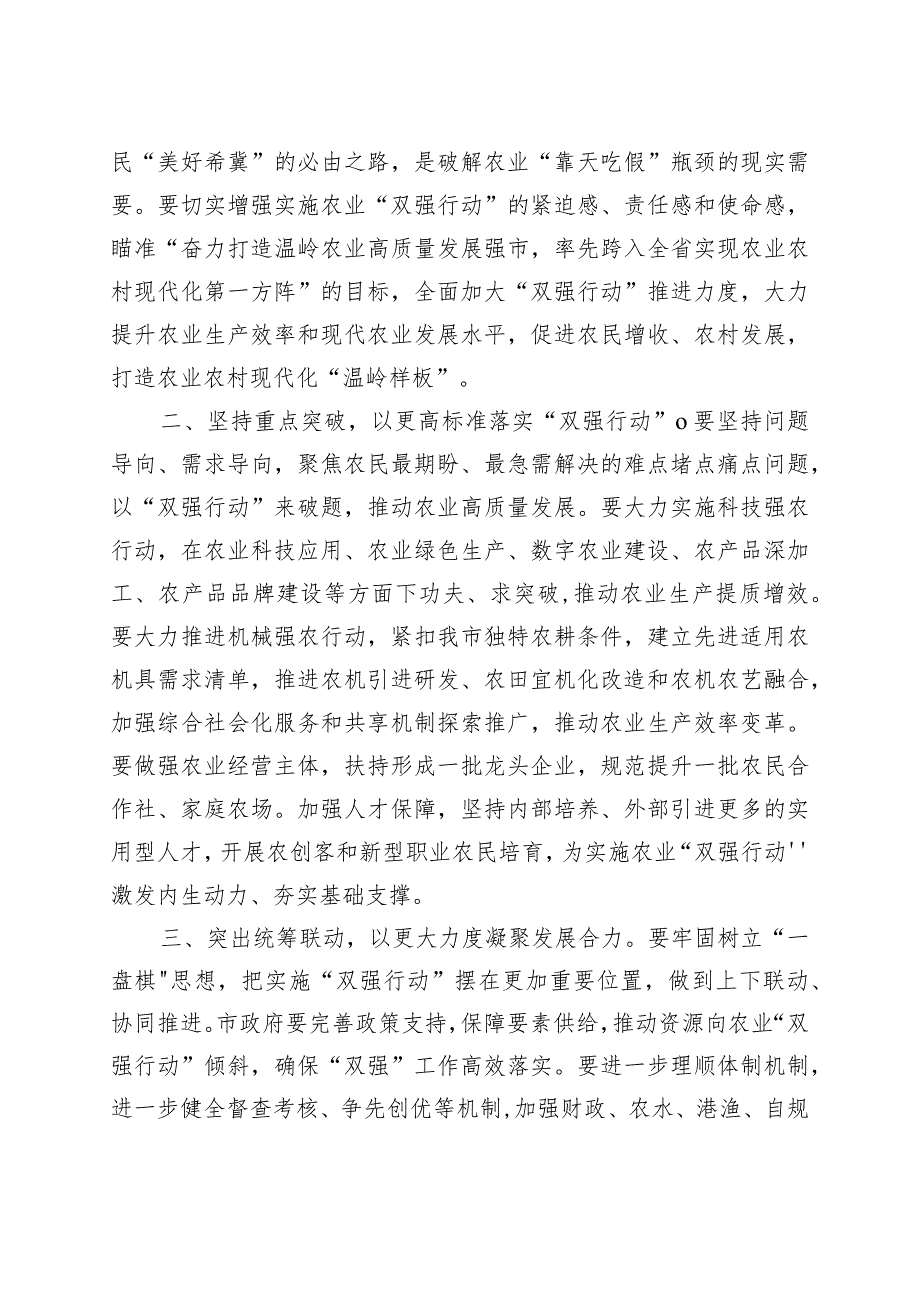 民“美好希冀”的必由之路，是破解农业“靠天吃假”瓶颈的现实需要。要切实增强实施农业“双强行动”的紧迫感、责任感和使命感，瞄准“奋力打造温岭农业高质量发展强市，率先跨入全省实现农业农村现代化第一方阵”的目标，全面加大“双强行动”推进力度，大力提升农业生产效率和现代农业发展水平，促进农民增收、农村发展，打造农业农村现代化“温岭样板”。

二、坚持重点突破，以更高标准落实“双强行动”o要坚持问题导向、需求导向，聚焦农民最期盼、最急需解决的难点堵点痛点问题，以“双强行动”来破题，推动农业高质量发展。要大力实施科技强农行动，在农业科技应用、农业绿色生产、数字农业建设、农产品深加工、农产品品牌建设等方面下功夫、求突破，推动农业生产提质增效。要大力推进机械强农行动，紧扣我市独特农耕条件，建立先进适用农机具需求清单，推进农机引进研发、农田宜机化改造和农机农艺融合，加强综合社会化服务和共享机制探索推广，推动农业生产效率变革。要做强农业经营主体，扶持形成一批龙头企业，规范提升一批农民合作社、家庭农场。加强人才保障，坚持内部培养、外部引进更多的实用型人才，开展农创客和新型职业农民培育，为实施农业“双强行动''激发内生动力、夯实基础支撑。

三、突出统筹联动，以更大力度凝聚发展合力。要牢固树立“一盘棋"思想，把实施“双强行动”摆在更加重要位置，做到上下联动、协同推进。市政府要完善政策支持，保障要素供给，推动资源向农业“双强行动”倾斜，确保“双强”工作高效落实。要进一步理顺体制机制，进一步健全督查考核、争先创优等机制，加强财政、农水、港渔、自规